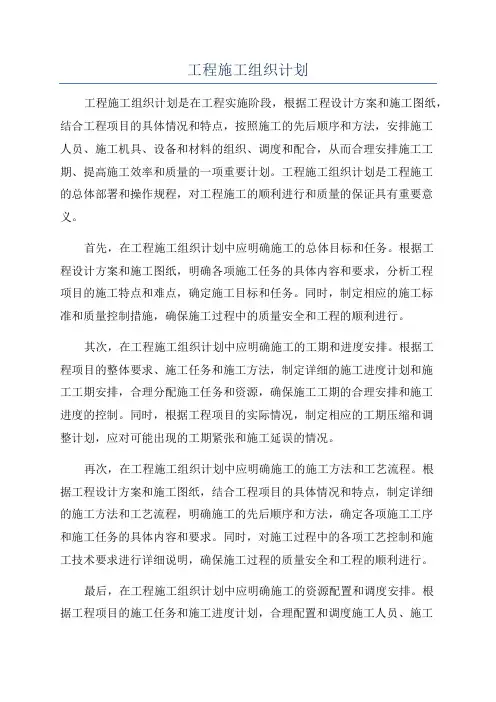 工程施工组织计划

工程施工组织计划是在工程实施阶段，根据工程设计方案和施工图纸，结合工程项目的具体情况和特点，按照施工的先后顺序和方法，安排施工人员、施工机具、设备和材料的组织、调度和配合，从而合理安排施工工期、提高施工效率和质量的一项重要计划。工程施工组织计划是工程施工的总体部署和操作规程，对工程施工的顺利进行和质量的保证具有重要意义。

首先，在工程施工组织计划中应明确施工的总体目标和任务。根据工程设计方案和施工图纸，明确各项施工任务的具体内容和要求，分析工程项目的施工特点和难点，确定施工目标和任务。同时，制定相应的施工标准和质量控制措施，确保施工过程中的质量安全和工程的顺利进行。

其次，在工程施工组织计划中应明确施工的工期和进度安排。根据工程项目的整体要求、施工任务和施工方法，制定详细的施工进度计划和施工工期安排，合理分配施工任务和资源，确保施工工期的合理安排和施工进度的控制。同时，根据工程项目的实际情况，制定相应的工期压缩和调整计划，应对可能出现的工期紧张和施工延误的情况。

再次，在工程施工组织计划中应明确施工的施工方法和工艺流程。根据工程设计方案和施工图纸，结合工程项目的具体情况和特点，制定详细的施工方法和工艺流程，明确施工的先后顺序和方法，确定各项施工工序和施工任务的具体内容和要求。同时，对施工过程中的各项工艺控制和施工技术要求进行详细说明，确保施工过程的质量安全和工程的顺利进行。

最后，在工程施工组织计划中应明确施工的资源配置和调度安排。根据工程项目的施工任务和施工进度计划，合理配置和调度施工人员、施工